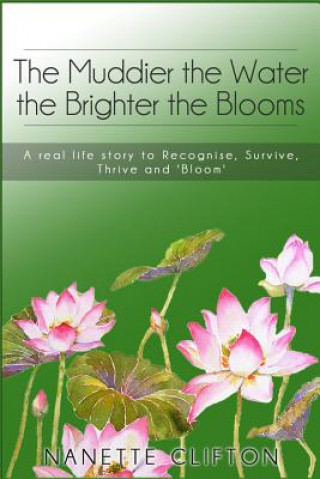 The Muddier the Water the Brighter the Blooms

A real life story to Recognise, Survive, Thrive and 'Bloom'

NANETTE CLIFTON